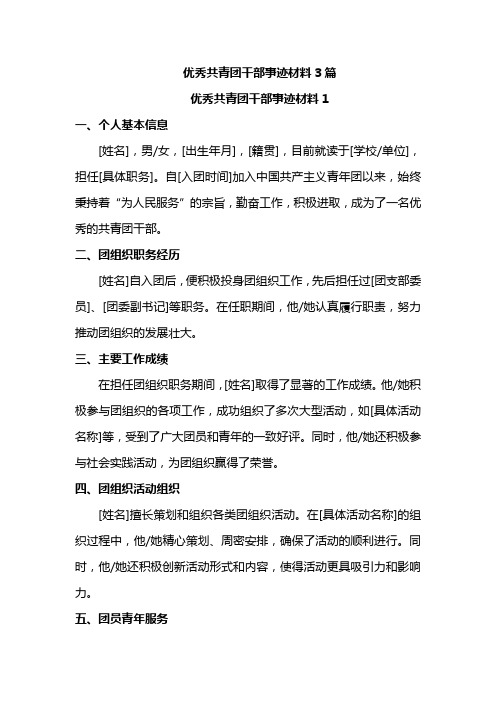 优秀共青团干部事迹材料 3 篇

优秀共青团干部事迹材料 1

一、个人基本信息

[姓名]，男/女，[出生年月]，[籍贯]，目前就读于[学校/单位]，担任[具体职务]。自[入团时间]加入中国共产主义青年团以来，始终秉持着“为人民服务”的宗旨，勤奋工作，积极进取，成为了一名优秀的共青团干部。

二、团组织职务经历

[姓名]自入团后，便积极投身团组织工作，先后担任过[团支部委员]、[团委副书记]等职务。在任职期间，他/她认真履行职责，努力推动团组织的发展壮大。

三、主要工作成绩

在担任团组织职务期间，[姓名]取得了显著的工作成绩。他/她积极参与团组织的各项工作，成功组织了多次大型活动，如[具体活动名称]等，受到了广大团员和青年的一致好评。同时，他/她还积极参与社会实践活动，为团组织赢得了荣誉。

四、团组织活动组织

[姓名]擅长策划和组织各类团组织活动。在[具体活动名称]的组织过程中，他/她精心策划、周密安排，确保了活动的顺利进行。同时，他/她还积极创新活动形式和内容，使得活动更具吸引力和影响力。

五、团员青年服务